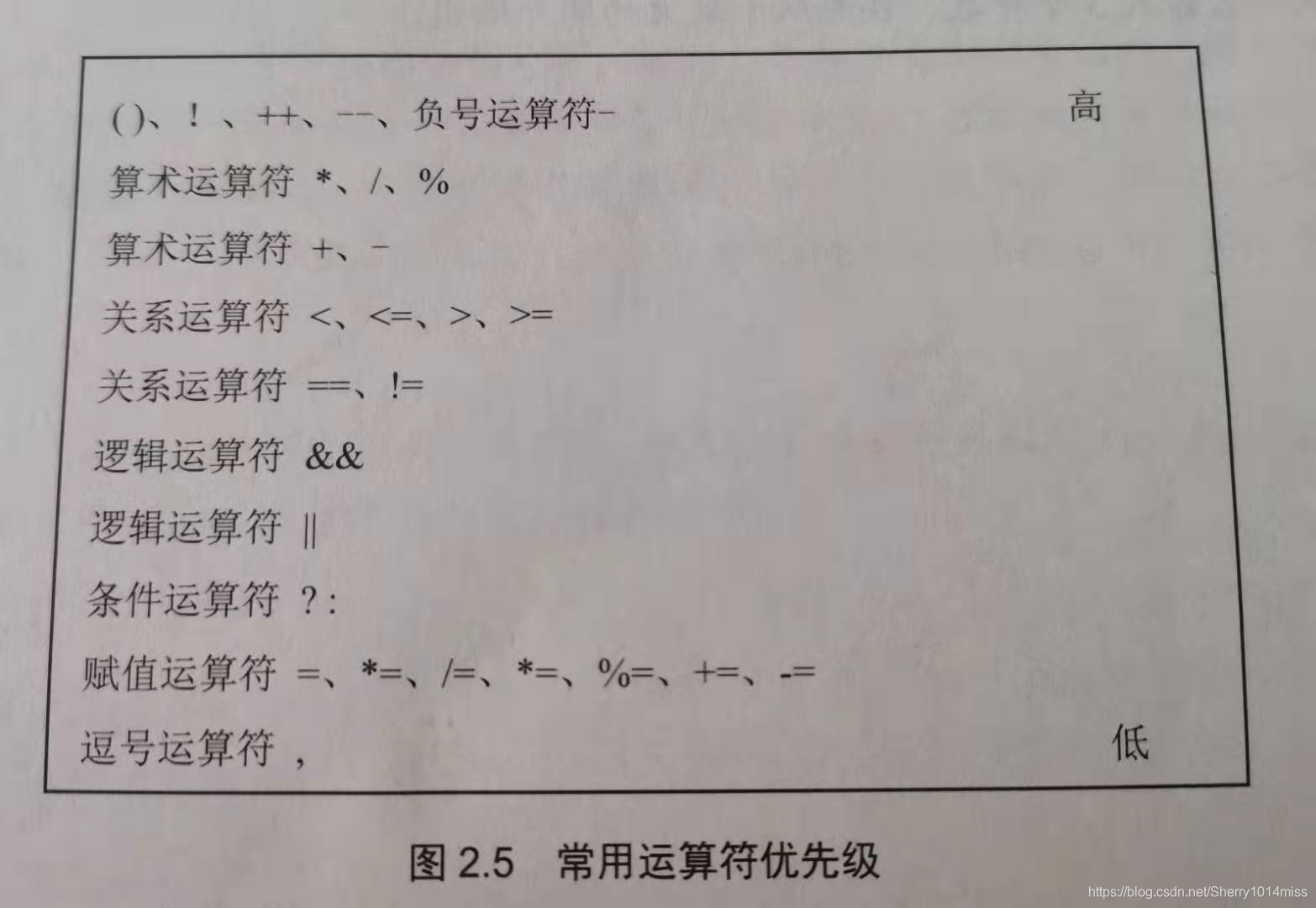 ()、!、++、--、负号运算符-
高

算术运算符 *、/、%

算术运算符 +、-

关系运算符 <、<=、>、>=

关系运算符 ==、!=

逻辑运算符 &&

逻辑运算符 ||

条件运算符 ?:

赋值运算符 =、*=、/=、*=、%=、+=、-=

逗号运算符 ,
低

图2.5 常用运算符优先级

https://blog.csdn.net/Sherry1014miss